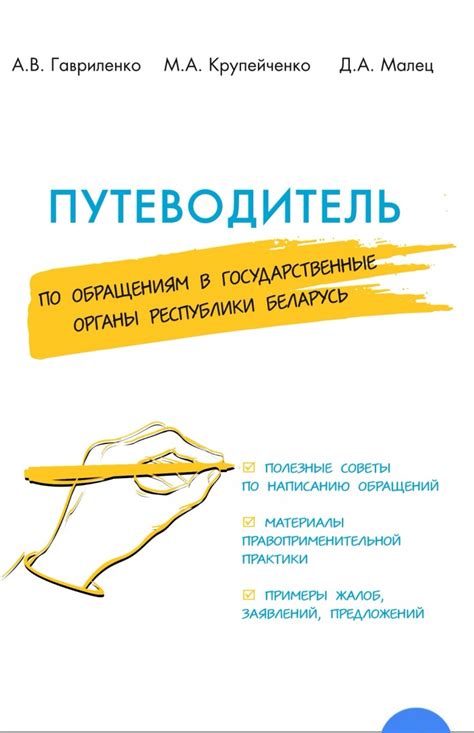 А.В. Гавриленко М.А. Крупейченко Д.А. Малец

ПУТЕВОДИТЕЛЬ

ПО ОБРАЩЕНИЯМ В ГОСУДАРСТВЕННЫЕ ОРГАНЫ РЕСПУБЛИКИ БЕЛАРУСЬ

☑ ПОЛЕЗНЫЕ СОВЕТЫ ПО НАПИСАНИЮ ОБРАЩЕНИЙ

☑ МАТЕРИАЛЫ ПРАВОПРИМЕНИТЕЛЬНОЙ ПРАКТИКИ

☑ ПРИМЕРЫ ЖАЛОБ, ЗАЯВЛЕНИЙ, ПРЕДЛОЖЕНИЙ